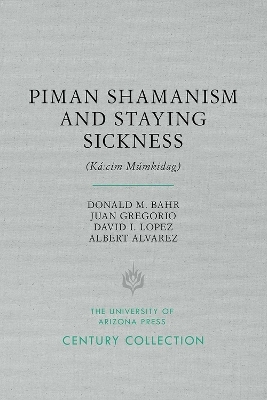 PIMAN SHAMANISM AND STAYING SICKNESS

(Ká:cim Múmkidag)

DONALD M. BAHR
JUAN GREGORIO
DAVID I. LOPEZ
ALBERT ALVAREZ

THE UNIVERSITY OF ARIZONA PRESS

CENTURY COLLECTION